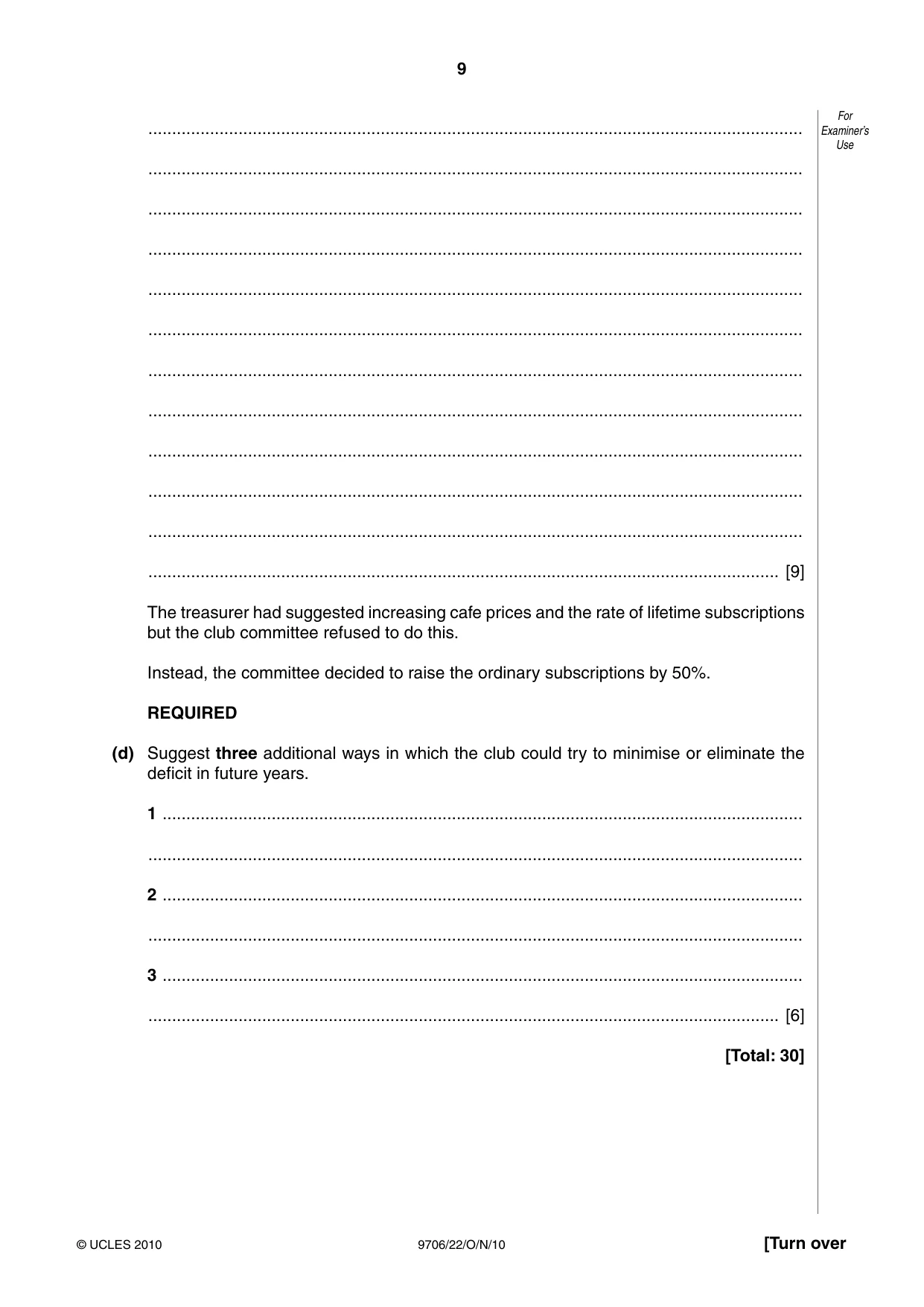 9

For Examiner's Use

____

____

____

____

____

____

____

____

____

____

____

____ [9]

The treasurer had suggested increasing cafe prices and the rate of lifetime subscriptions but the club committee refused to do this.

Instead, the committee decided to raise the ordinary subscriptions by 50%.

REQUIRED

(d) Suggest three additional ways in which the club could try to minimise or eliminate the deficit in future years.

1 ____

____

2 ____

____

3 ____

____ [6]

[Total: 30]

© UCLES 2010

9706/22/O/N/10

[Turn over